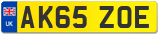 UK

AK65 ZOE